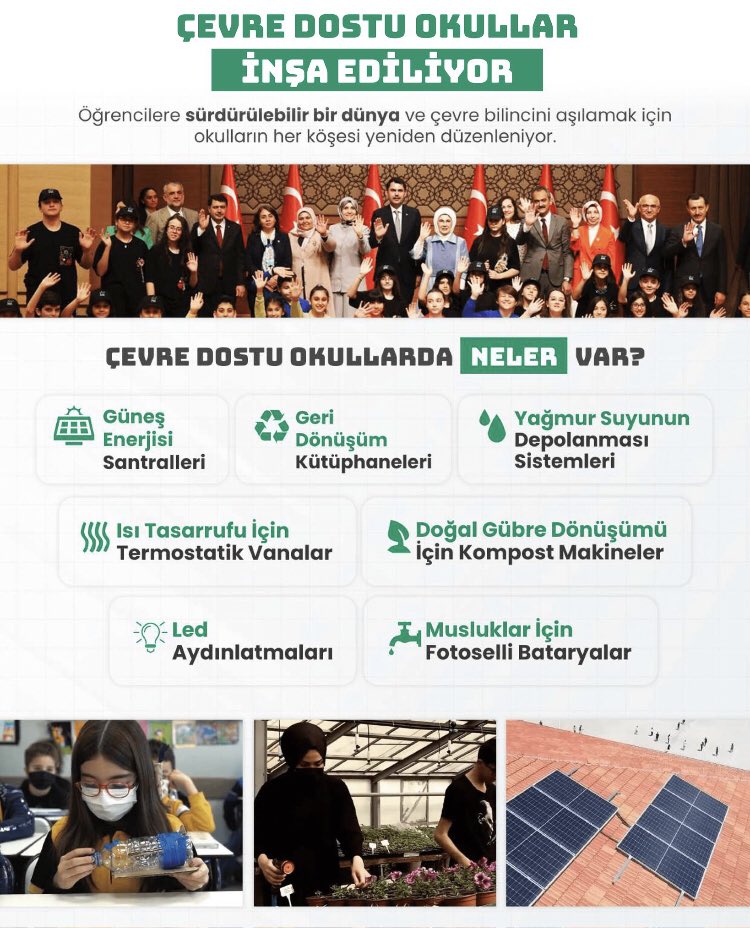 ÇEVRE DOSTU OKULLAR
İNŞA EDİLİYOR

Öğrencilere sürdürülebilir bir dünya ve çevre bilincini aşılamak için okulların her köşesi yeniden düzenleniyor.

ÇEVRE DOSTU OKULLARDA NELER VAR?

Güneş Enerjisi Santralleri

Geri Dönüşüm Kütüphaneleri

Yağmur Suyunun Depolanması Sistemleri

Isı Tasarrufu İçin Termostatik Vanalar

Doğal Gübre Dönüşümü İçin Kompost Makineler

Led Aydınlatmaları

Musluklar İçin Fotoselli Bataryalar